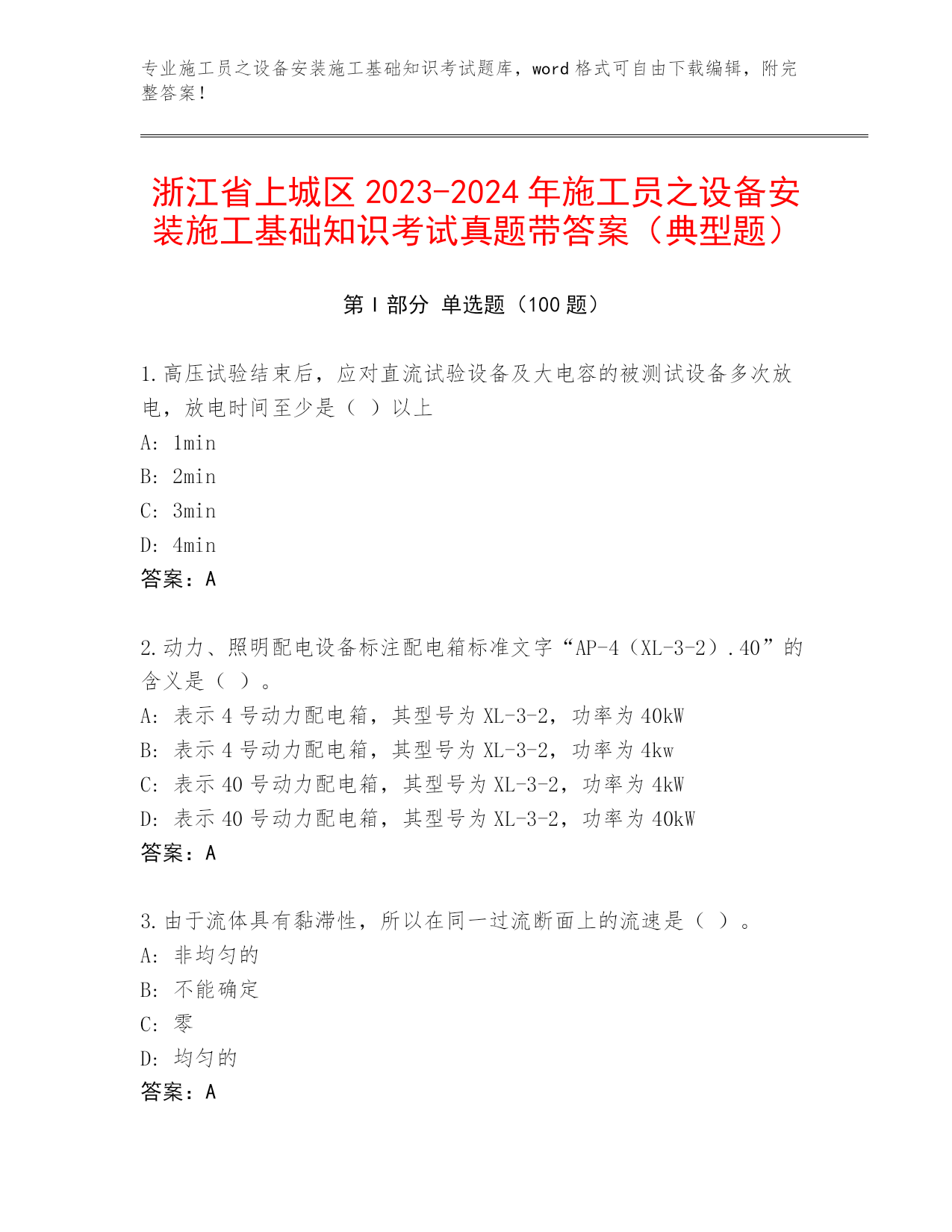 专业施工员之设备安装施工基础知识考试题库，word 格式可自由下载编辑，附完整答案！

浙江省上城区 2023-2024 年施工员之设备安装施工基础知识考试真题带答案（典型题）

第 I 部分 单选题（100 题）

1.高压试验结束后，应对直流试验设备及大电容的被测试设备多次放电，放电时间至少是（ ）以上
A: 1min
B: 2min
C: 3min
D: 4min
答案：A

2.动力、照明配电设备标注配电箱标准文字“AP-4（XL-3-2）.40”的含义是（ ）。
A: 表示 4 号动力配电箱，其型号为 XL-3-2，功率为 40kW
B: 表示 4 号动力配电箱，其型号为 XL-3-2，功率为 4kw
C: 表示 40 号动力配电箱，其型号为 XL-3-2，功率为 4kW
D: 表示 40 号动力配电箱，其型号为 XL-3-2，功率为 40kW
答案：A

3.由于流体具有黏滞性，所以在同一过流断面上的流速是（ ）。
A: 非均匀的
B: 不能确定
C: 零
D: 均匀的
答案：A